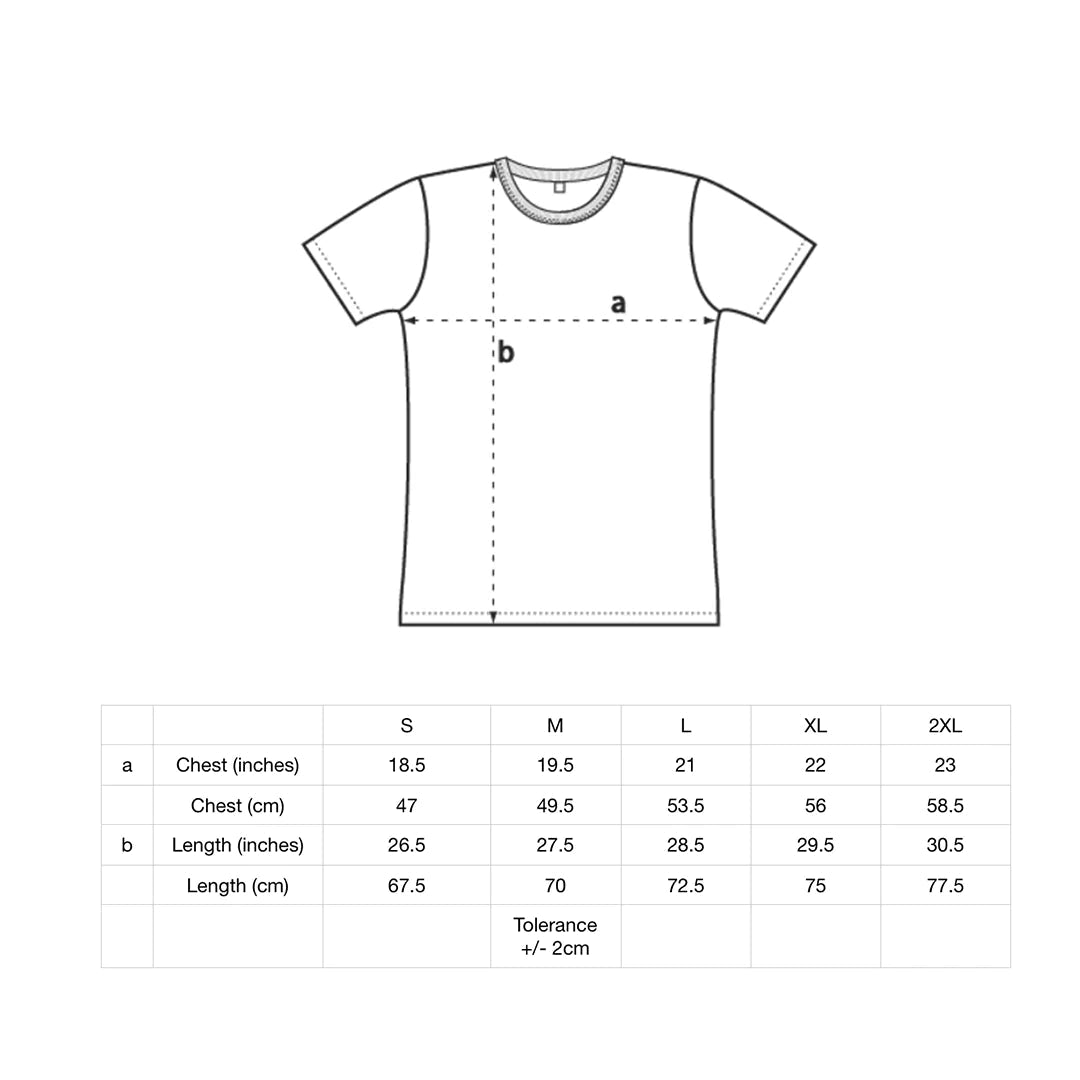 a

b

|  |  | S | M | L | XL | 2XL |
|---|---|---|---|---|---|---|
| a | Chest (inches) | 18.5 | 19.5 | 21 | 22 | 23 |
|  | Chest (cm) | 47 | 49.5 | 53.5 | 56 | 58.5 |
| b | Length (inches) | 26.5 | 27.5 | 28.5 | 29.5 | 30.5 |
|  | Length (cm) | 67.5 | 70 | 72.5 | 75 | 77.5 |
|  |  |  | Tolerance +/- 2cm |  |  |  |